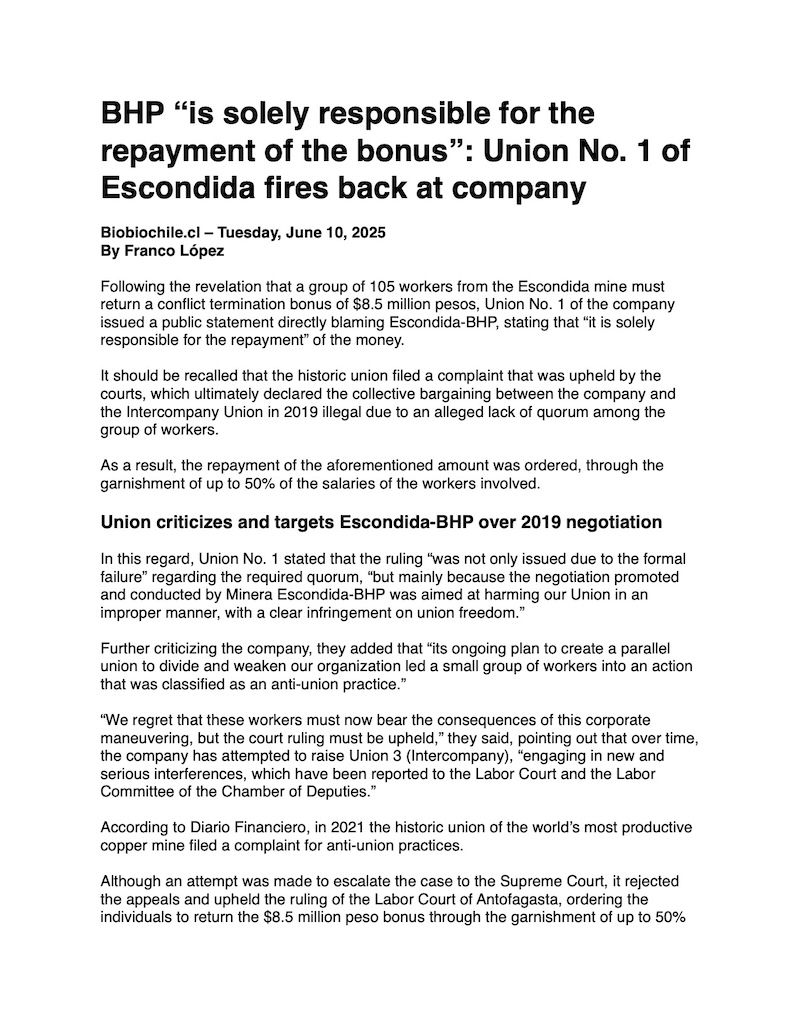 BHP “is solely responsible for the repayment of the bonus”: Union No. 1 of Escondida fires back at company

Biobiochile.cl – Tuesday, June 10, 2025
By Franco López

Following the revelation that a group of 105 workers from the Escondida mine must return a conflict termination bonus of $8.5 million pesos, Union No. 1 of the company issued a public statement directly blaming Escondida-BHP, stating that “it is solely responsible for the repayment” of the money.

It should be recalled that the historic union filed a complaint that was upheld by the courts, which ultimately declared the collective bargaining between the company and the Intercompany Union in 2019 illegal due to an alleged lack of quorum among the group of workers.

As a result, the repayment of the aforementioned amount was ordered, through the garnishment of up to 50% of the salaries of the workers involved.

Union criticizes and targets Escondida-BHP over 2019 negotiation

In this regard, Union No. 1 stated that the ruling “was not only issued due to the formal failure” regarding the required quorum, “but mainly because the negotiation promoted and conducted by Minera Escondida-BHP was aimed at harming our Union in an improper manner, with a clear infringement on union freedom.”

Further criticizing the company, they added that “its ongoing plan to create a parallel union to divide and weaken our organization led a small group of workers into an action that was classified as an anti-union practice.”

“We regret that these workers must now bear the consequences of this corporate maneuvering, but the court ruling must be upheld,” they said, pointing out that over time, the company has attempted to raise Union 3 (Intercompany), “engaging in new and serious interferences, which have been reported to the Labor Court and the Labor Committee of the Chamber of Deputies.”

According to Diario Financiero, in 2021 the historic union of the world’s most productive copper mine filed a complaint for anti-union practices.

Although an attempt was made to escalate the case to the Supreme Court, it rejected the appeals and upheld the ruling of the Labor Court of Antofagasta, ordering the individuals to return the $8.5 million peso bonus through the garnishment of up to 50%